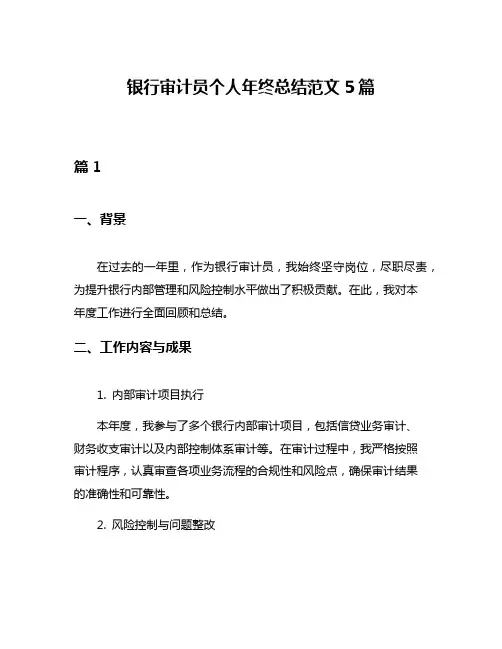 银行审计员个人年终总结范文 5 篇

篇 1

一、背景

在过去的一年里，作为银行审计员，我始终坚守岗位，尽职尽责，为提升银行内部管理和风险控制水平做出了积极贡献。在此，我对本年度工作进行全面回顾和总结。

二、工作内容与成果

1. 内部审计项目执行

本年度，我参与了多个银行内部审计项目，包括信贷业务审计、财务收支审计以及内部控制体系审计等。在审计过程中，我严格按照审计程序，认真审查各项业务流程的合规性和风险点，确保审计结果的准确性和可靠性。

2. 风险控制与问题整改